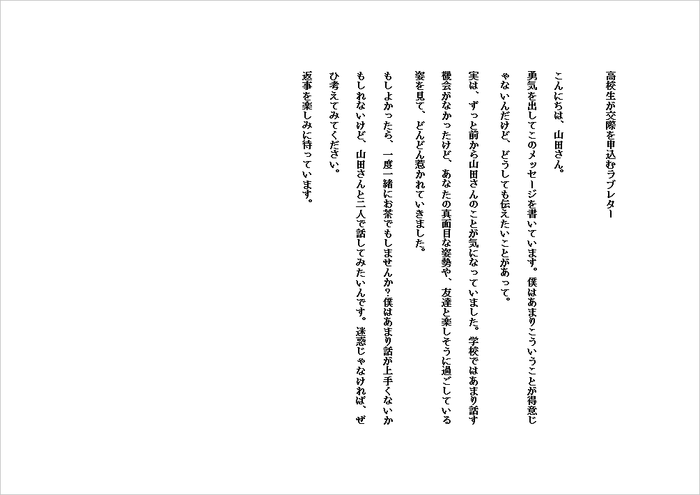 高校生が交際を申込むラブレター

こんにちは、山田さん。

勇気を出してこのメッセージを書いています。僕はあまりこういうことが得意じゃないんだけど、どうしても伝えたいことがあって。

実は、ずっと前から山田さんのことが気になっていました。学校ではあまり話す機会がなかったけど、あなたの真面目な姿勢や、友達と楽しそうに過ごしている姿を見て、どんどん惹かれていきました。

もしよかったら、一度一緒にお茶でもしませんか？僕はあまり話が上手くないかもしれないけど、山田さんと二人で話してみたいんです。迷惑じゃなければ、ぜひ考えてみてください。

返事を楽しみに待っています。